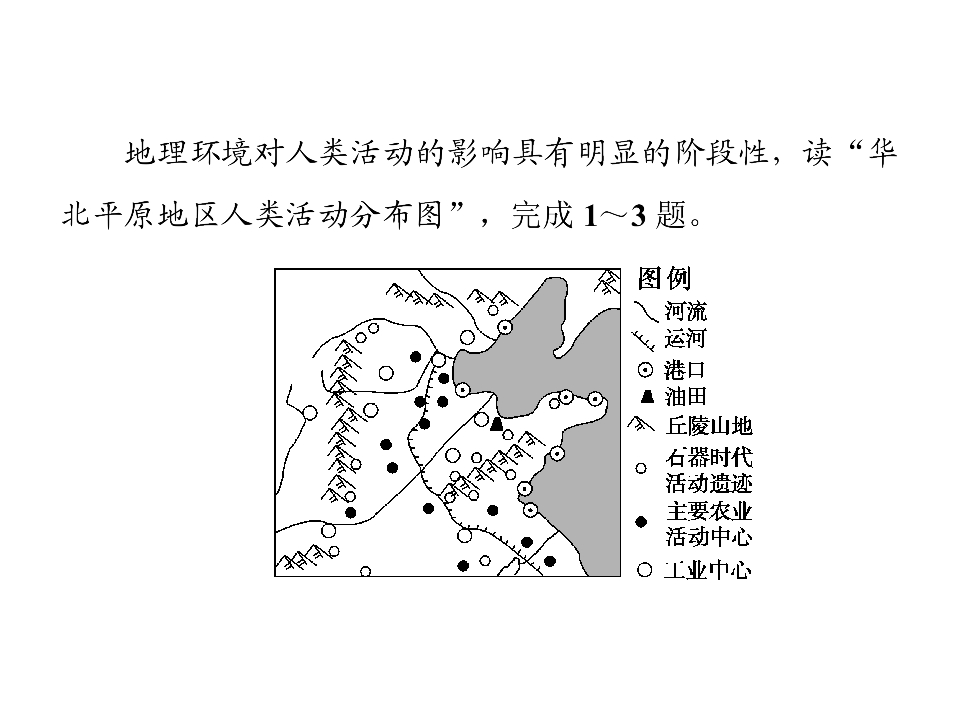 地理环境对人类活动的影响具有明显的阶段性，读“华北平原地区人类活动分布图”，完成 1～3 题。

图例
河流
运河
港口
油田
丘陵山地
石器时代活动遗迹
主要农业活动中心
工业中心